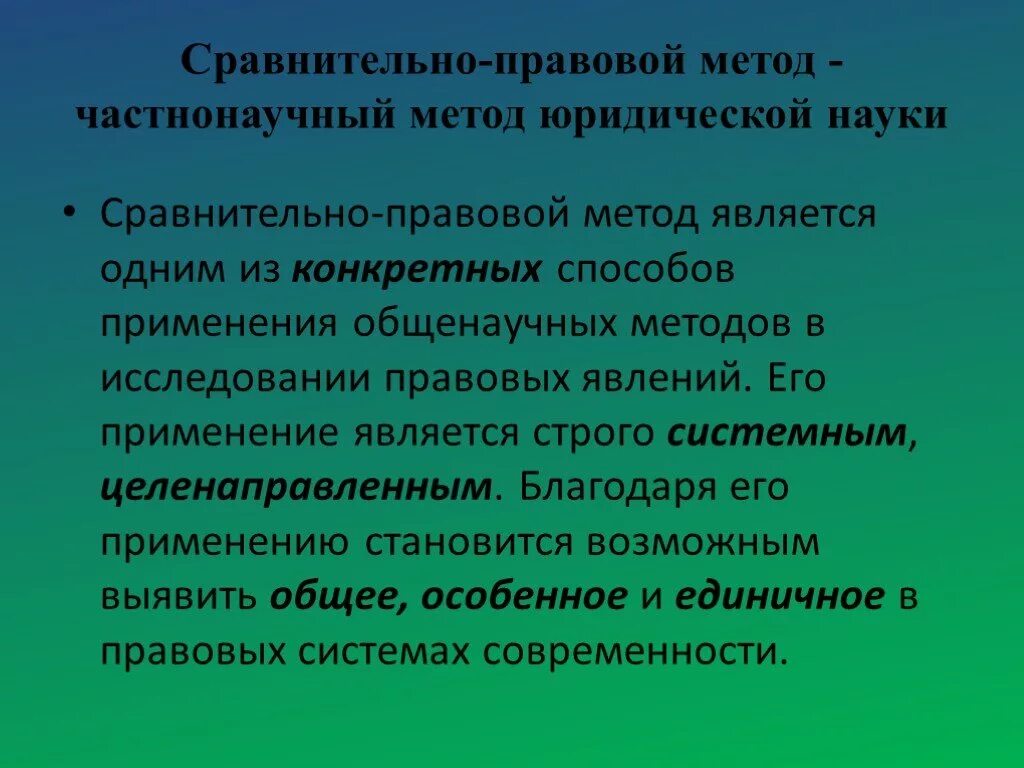 Сравнительно-правовой метод - частнонаучный метод юридической науки

• Сравнительно-правовой метод является одним из конкретных способов применения общенаучных методов в исследовании правовых явлений. Его применение является строго системным, целенаправленным. Благодаря его применению становится возможным выявить общее, особенное и единичное в правовых системах современности.